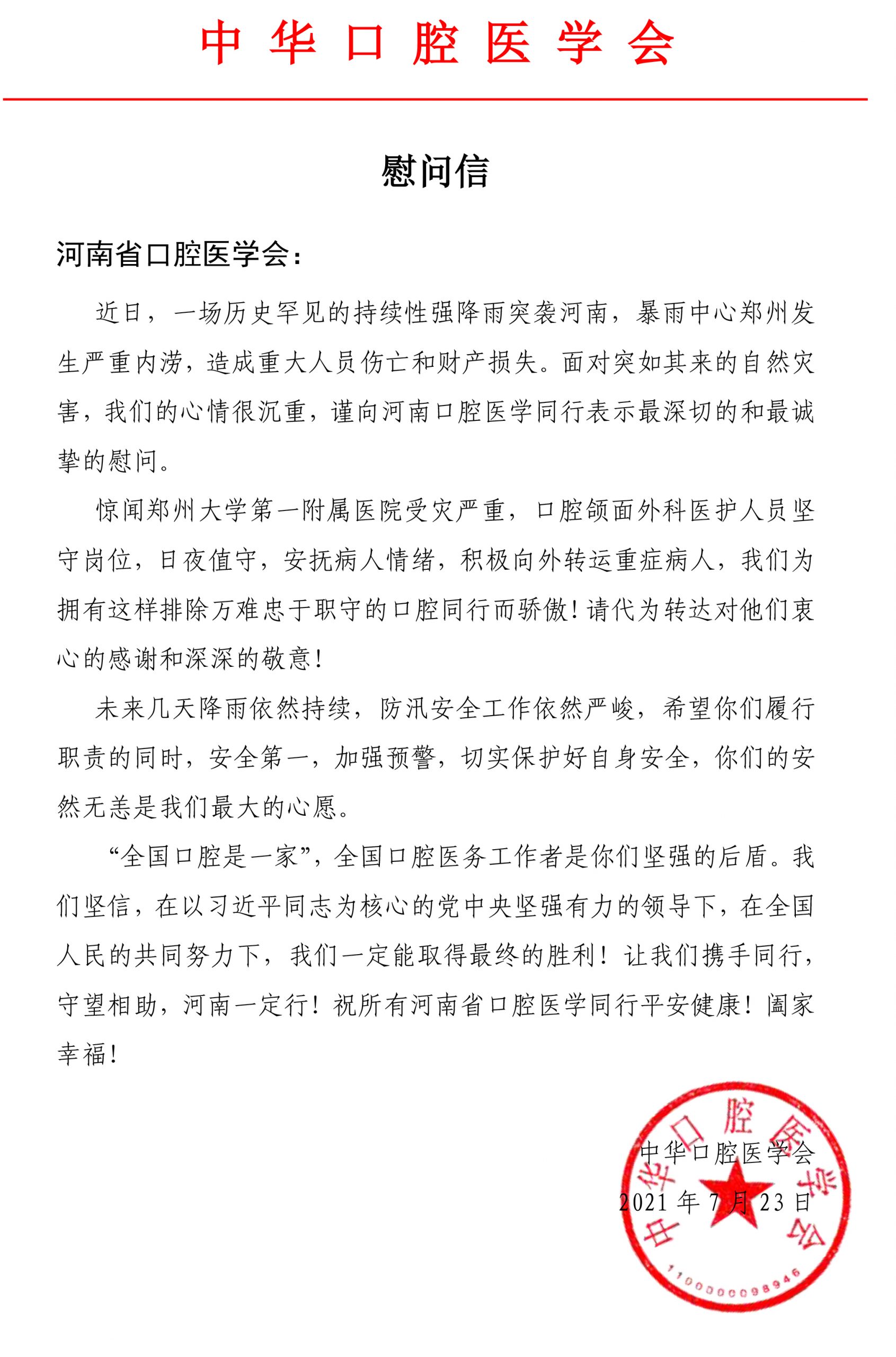 中华口腔医学会

慰问信

河南省口腔医学会：

近日，一场历史罕见的持续性强降雨突袭河南，暴雨中心郑州发生严重内涝，造成重大人员伤亡和财产损失。面对突如其来的自然灾害，我们的心情很沉重，谨向河南口腔医学同行表示最深切的和最诚挚的慰问。

惊闻郑州大学第一附属医院受灾严重，口腔颌面外科医护人员坚守岗位，日夜值守，安抚病人情绪，积极向外转运重症病人，我们为拥有这样排除万难忠于职守的口腔同行而骄傲！请代为转达对他们衷心的感谢和深深的敬意！

未来几天降雨依然持续，防汛安全工作依然严峻，希望你们履行职责的同时，安全第一，加强预警，切实保护好自身安全，你们的安然无恙是我们最大的心愿。

“全国口腔是一家”，全国口腔医务工作者是你们坚强的后盾。我们坚信，在以习近平同志为核心的党中央坚强有力的领导下，在全国人民的共同努力下，我们一定能取得最终的胜利！让我们携手同行，守望相助，河南一定行！祝所有河南省口腔医学同行平安健康！阖家幸福！

中华口腔医学会
2021年7月23日

中华口腔医学会
1100000098946